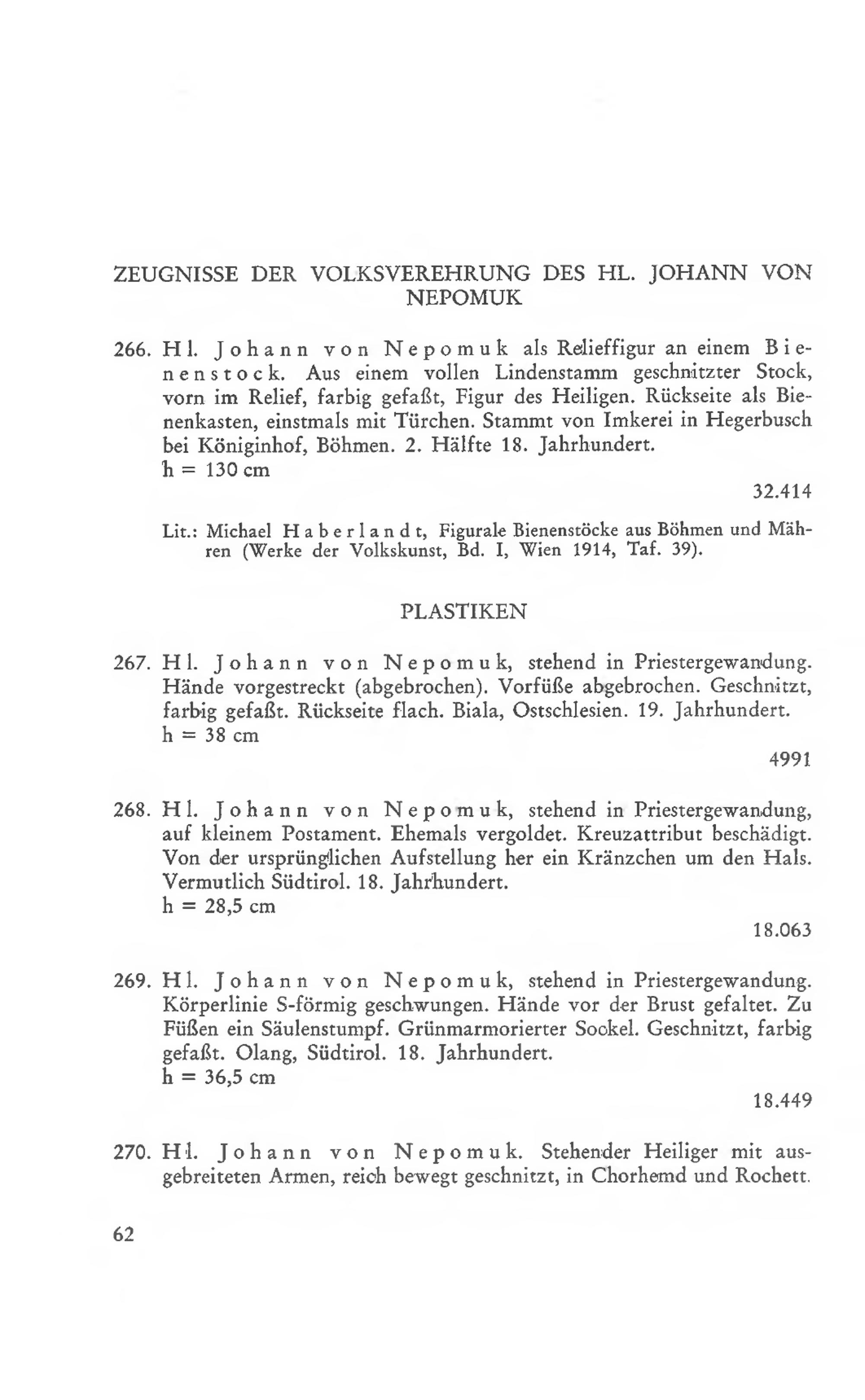 ZEUGNISSE DER VOLKSVEREHRUNG DES HL. JOHANN VON NEPOMUK

266. Hl. Johann von Nepomuk als Relieffigur an einem Bienenstock. Aus einem vollen Lindenstamm geschnitzter Stock, vorn im Relief, farbig gefaßt, Figur des Heiligen. Rückseite als Bienenkasten, einstmals mit Türchen. Stammt von Imkerei in Hegerbusch bei Königinhof, Böhmen. 2. Hälfte 18. Jahrhundert.
h = 130 cm
32.414

Lit.: Michael Haberlandt, Figurale Bienenstöcke aus Böhmen und Mähren (Werke der Volkskunst, Bd. I, Wien 1914, Taf. 39).

PLASTIKEN

267. Hl. Johann von Nepomuk, stehend in Priestergewandung. Hände vorgestreckt (abgebrochen). Vorfüße abgebrochen. Geschnitzt, farbig gefaßt. Rückseite flach. Biala, Ostschlesien. 19. Jahrhundert.
h = 38 cm
4991

268. Hl. Johann von Nepomuk, stehend in Priestergewandung, auf kleinem Postament. Ehemals vergoldet. Kreuzattribut beschädigt. Von der ursprünglichen Aufstellung her ein Kränzchen um den Hals. Vermutlich Südtirol. 18. Jahrhundert.
h = 28,5 cm
18.063

269. Hl. Johann von Nepomuk, stehend in Priestergewandung. Körperlinie S-förmig geschwungen. Hände vor der Brust gefaltet. Zu Füßen ein Säulenstumpf. Grünmarmorierter Sockel. Geschnitzt, farbig gefaßt. Olang, Südtirol. 18. Jahrhundert.
h = 36,5 cm
18.449

270. Hl. Johann von Nepomuk. Stehender Heiliger mit ausgebreiteten Armen, reich bewegt geschnitzt, in Chorhemd und Rochett.

62